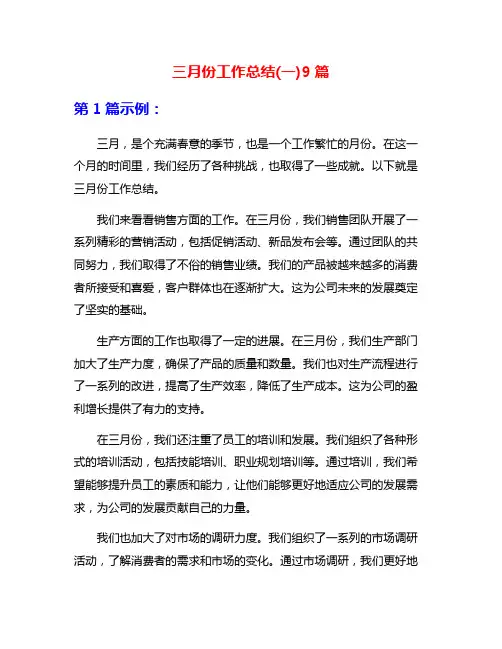 三月份工作总结(一)9 篇

第 1 篇示例：

三月，是个充满春意的季节，也是一个工作繁忙的月份。在这一个月的时间里，我们经历了各种挑战，也取得了一些成就。以下就是三月份工作总结。

我们来看看销售方面的工作。在三月份，我们销售团队开展了一系列精彩的营销活动，包括促销活动、新品发布会等。通过团队的共同努力，我们取得了不俗的销售业绩。我们的产品被越来越多的消费者所接受和喜爱，客户群体也在逐渐扩大。这为公司未来的发展奠定了坚实的基础。

生产方面的工作也取得了一定的进展。在三月份，我们生产部门加大了生产力度，确保了产品的质量和数量。我们也对生产流程进行了一系列的改进，提高了生产效率，降低了生产成本。这为公司的盈利增长提供了有力的支持。

在三月份，我们还注重了员工的培训和发展。我们组织了各种形式的培训活动，包括技能培训、职业规划培训等。通过培训，我们希望能够提升员工的素质和能力，让他们能够更好地适应公司的发展需求，为公司的发展贡献自己的力量。

我们也加大了对市场的调研力度。我们组织了一系列的市场调研活动，了解消费者的需求和市场的变化。通过市场调研，我们更好地